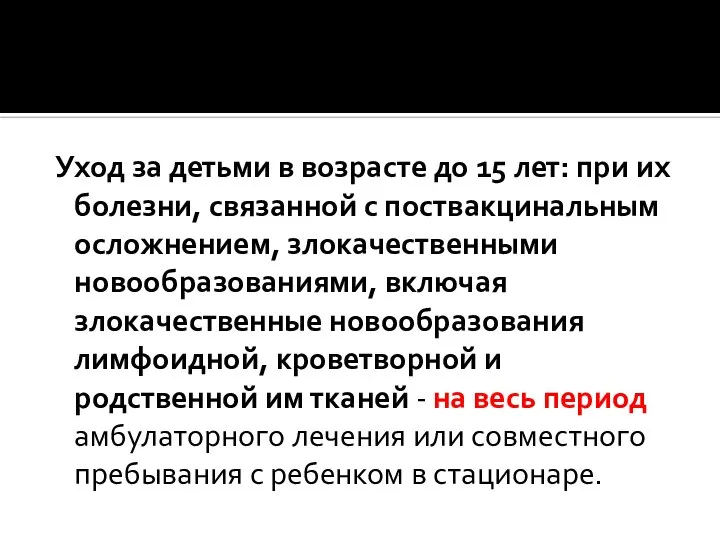 Уход за детьми в возрасте до 15 лет: при их болезни, связанной с поствакцинальным осложнением, злокачественными новообразованиями, включая злокачественные новообразования лимфоидной, кроветворной и родственной им тканей - на весь период амбулаторного лечения или совместного пребывания с ребенком в стационаре.